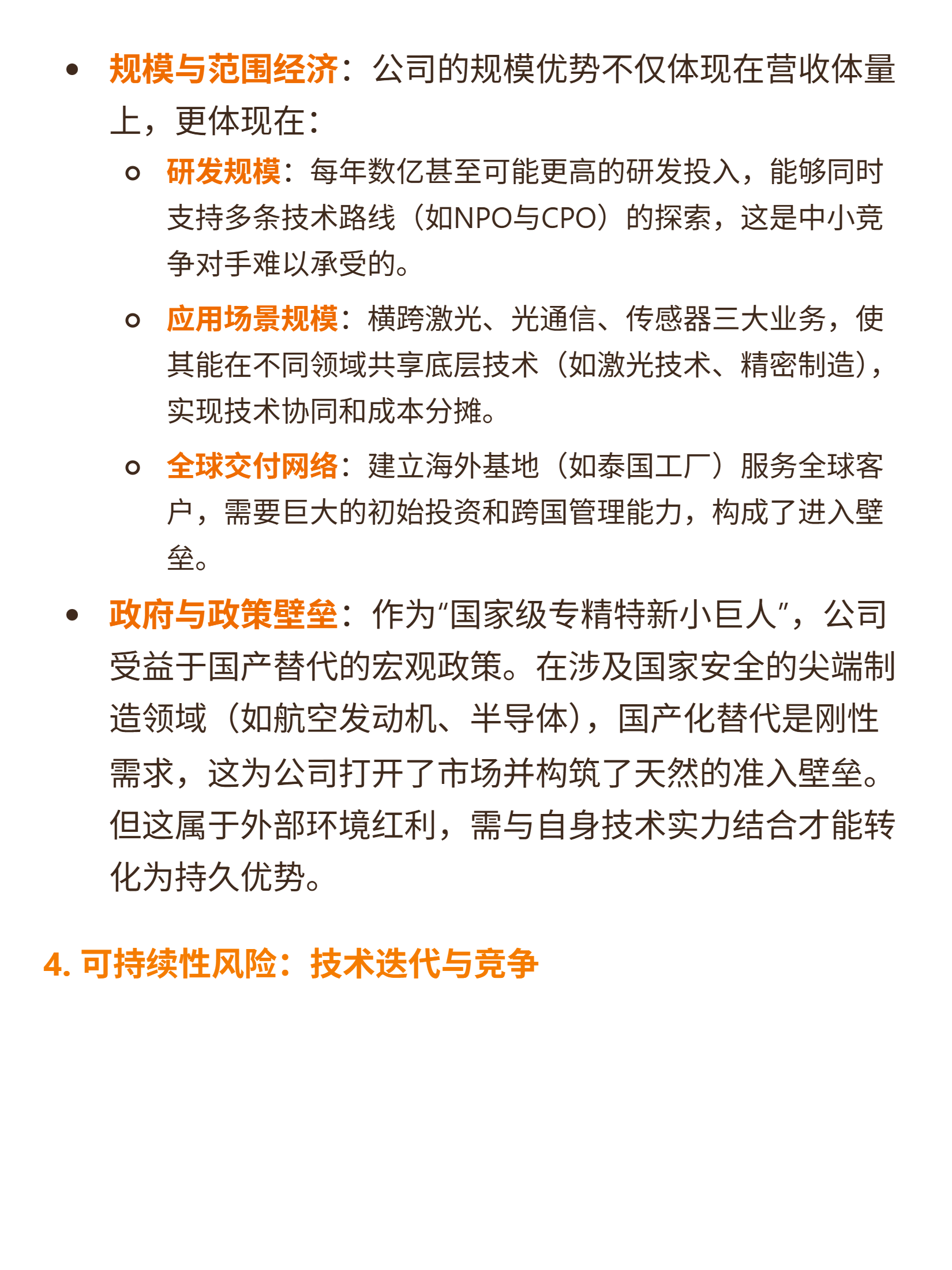 • 规模与范围经济：公司的规模优势不仅体现在营收体量上，更体现在：

◦ 研发规模：每年数亿甚至可能更高的研发投入，能够同时支持多条技术路线（如NPO与CPO）的探索，这是中小竞争对手难以承受的。

◦ 应用场景规模：横跨激光、光通信、传感器三大业务，使其能在不同领域共享底层技术（如激光技术、精密制造），实现技术协同和成本分摊。

◦ 全球交付网络：建立海外基地（如泰国工厂）服务全球客户，需要巨大的初始投资和跨国管理能力，构成了进入壁垒。

• 政府与政策壁垒：作为“国家级专精特新小巨人”，公司受益于国产替代的宏观政策。在涉及国家安全的尖端制造领域（如航空发动机、半导体），国产化替代是刚性需求，这为公司打开了市场并构筑了天然的准入壁垒。但这属于外部环境红利，需与自身技术实力结合才能转化为持久优势。

4. 可持续性风险：技术迭代与竞争